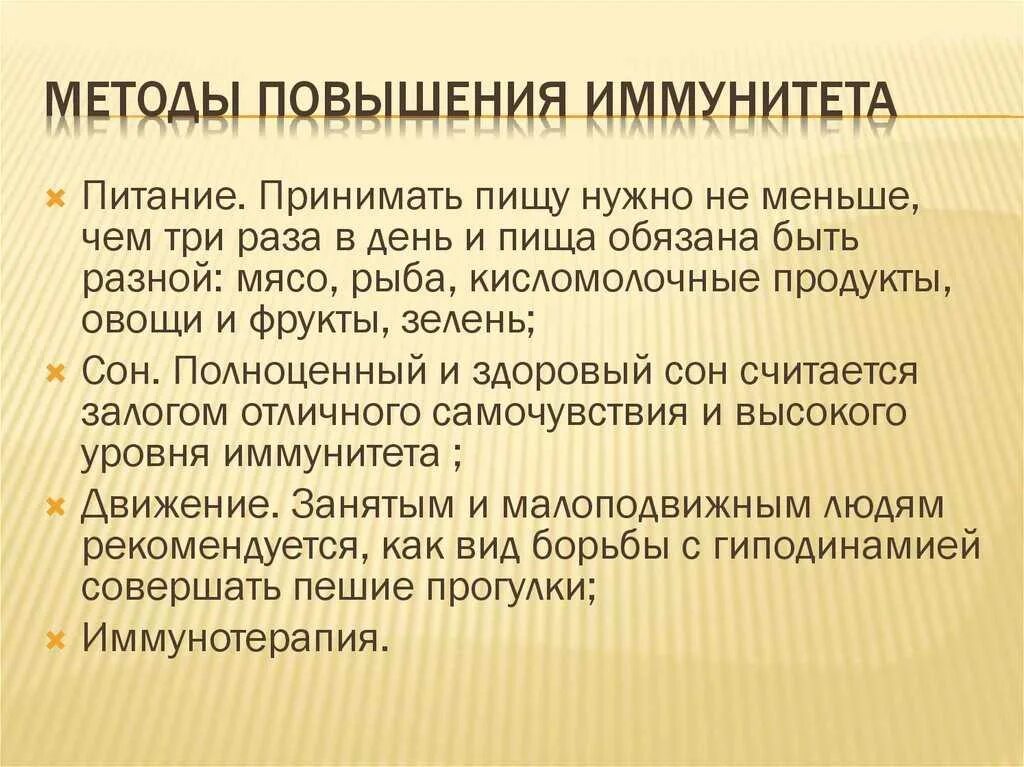 МЕТОДЫ ПОВЫШЕНИЯ ИММУНИТЕТА

Питание. Принимать пищу нужно не меньше, чем три раза в день и пища обязана быть разной: мясо, рыба, кисломолочные продукты, овощи и фрукты, зелень;

Сон. Полноценный и здоровый сон считается залогом отличного самочувствия и высокого уровня иммунитета ;

Движение. Занятым и малоподвижным людям рекомендуется, как вид борьбы с гиподинамией совершать пешие прогулки;

Иммунотерапия.